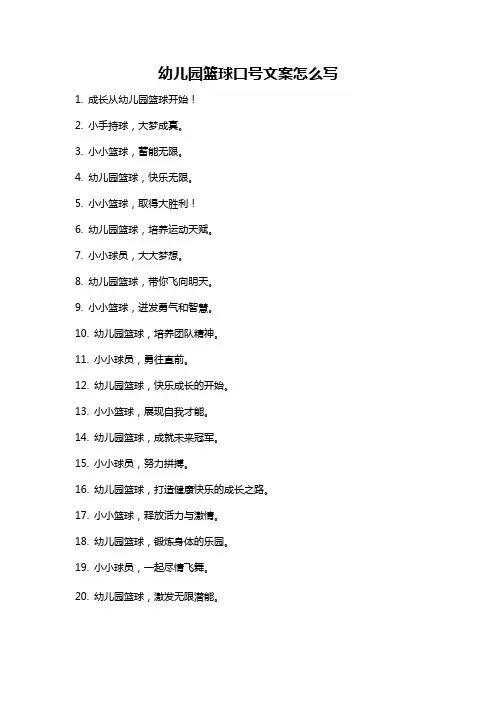 幼儿园篮球口号文案怎么写

1. 成长从幼儿园篮球开始！

2. 小手持球，大梦成真。

3. 小小篮球，蓄能无限。

4. 幼儿园篮球，快乐无限。

5. 小小篮球，取得大胜利！

6. 幼儿园篮球，培养运动天赋。

7. 小小球员，大大梦想。

8. 幼儿园篮球，带你飞向明天。

9. 小小篮球，迸发勇气和智慧。

10. 幼儿园篮球，培养团队精神。

11. 小小球员，勇往直前。

12. 幼儿园篮球，快乐成长的开始。

13. 小小篮球，展现自我才能。

14. 幼儿园篮球，成就未来冠军。

15. 小小球员，努力拼搏。

16. 幼儿园篮球，打造健康快乐的成长之路。

17. 小小篮球，释放活力与激情。

18. 幼儿园篮球，锻炼身体的乐园。

19. 小小球员，一起尽情飞舞。

20. 幼儿园篮球，激发无限潜能。